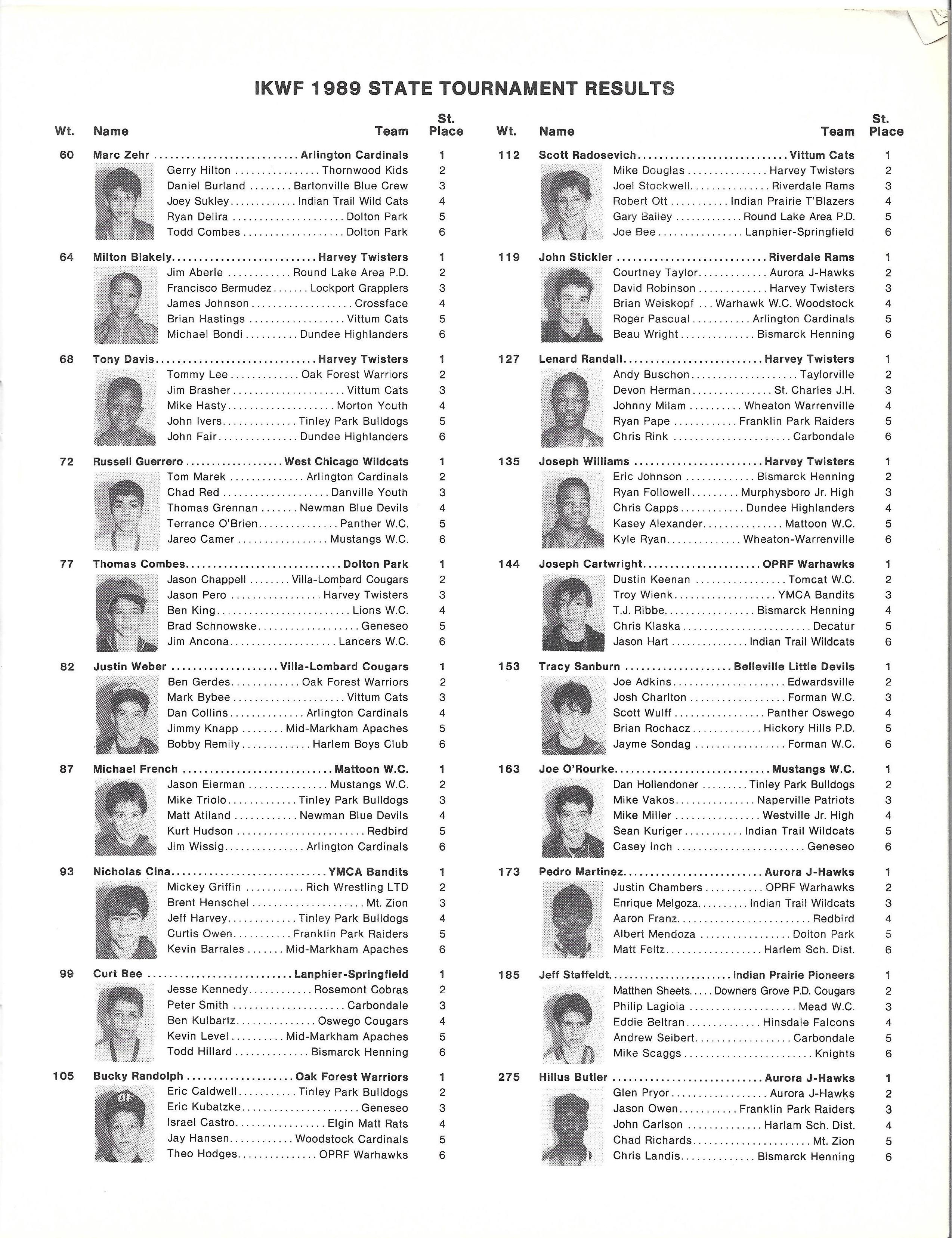 IKWF 1989 STATE TOURNAMENT RESULTS

| Wt. | Name | Team | St. Place |
|---|---|---|---|
| 60 | Marc Zehr | Arlington Cardinals | 1 |
| | Gerry Hilton | Thornwood Kids | 2 |
| | Daniel Burland | Bartonville Blue Crew | 3 |
| | Joey Sukley | Indian Trail Wild Cats | 4 |
| | Ryan Delira | Dolton Park | 5 |
| | Todd Combes | Dolton Park | 6 |
| 64 | Milton Blakely | Harvey Twisters | 1 |
| | Jim Aberle | Round Lake Area P.D. | 2 |
| | Francisco Bermudez | Lockport Grapplers | 3 |
| | James Johnson | Crossface | 4 |
| | Brian Hastings | Vittum Cats | 5 |
| | Michael Bondi | Dundee Highlanders | 6 |
| 68 | Tony Davis | Harvey Twisters | 1 |
| | Tommy Lee | Oak Forest Warriors | 2 |
| | Jim Brasher | Vittum Cats | 3 |
| | Mike Hasty | Morton Youth | 4 |
| | John Ivers | Tinley Park Bulldogs | 5 |
| | John Fair | Dundee Highlanders | 6 |
| 72 | Russell Guerrero | West Chicago Wildcats | 1 |
| | Tom Marek | Arlington Cardinals | 2 |
| | Chad Red | Danville Youth | 3 |
| | Thomas Grennan | Newman Blue Devils | 4 |
| | Terrance O'Brien | Panther W.C. | 5 |
| | Jareo Camer | Mustangs W.C. | 6 |
| 77 | Thomas Combes | Dolton Park | 1 |
| | Jason Chappell | Villa-Lombard Cougars | 2 |
| | Jason Pero | Harvey Twisters | 3 |
| | Ben King | Lions W.C. | 4 |
| | Brad Schnowske | Geneseo | 5 |
| | Jim Ancona | Lancers W.C. | 6 |
| 82 | Justin Weber | Villa-Lombard Cougars | 1 |
| | Ben Gerdes | Oak Forest Warriors | 2 |
| | Mark Bybee | Vittum Cats | 3 |
| | Dan Collins | Arlington Cardinals | 4 |
| | Jimmy Knapp | Mid-Markham Apaches | 5 |
| | Bobby Remily | Harlem Boys Club | 6 |
| 87 | Michael French | Mattoon W.C. | 1 |
| | Jason Eierman | Mustangs W.C. | 2 |
| | Mike Triolo | Tinley Park Bulldogs | 3 |
| | Matt Atiland | Newman Blue Devils | 4 |
| | Kurt Hudson | Redbird | 5 |
| | Jim Wissig | Arlington Cardinals | 6 |
| 93 | Nicholas Cina | YMCA Bandits | 1 |
| | Mickey Griffin | Rich Wrestling LTD | 2 |
| | Brent Henschel | Mt. Zion | 3 |
| | Jeff Harvey | Tinley Park Bulldogs | 4 |
| | Curtis Owen | Franklin Park Raiders | 5 |
| | Kevin Barrales | Mid-Markham Apaches | 6 |
| 99 | Curt Bee | Lanphier-Springfield | 1 |
| | Jesse Kennedy | Rosemont Cobras | 2 |
| | Peter Smith | Carbondale | 3 |
| | Ben Kulbartz | Oswego Cougars | 4 |
| | Kevin Level | Mid-Markham Apaches | 5 |
| | Todd Hillard | Bismarck Henning | 6 |
| 105 | Bucky Randolph | Oak Forest Warriors | 1 |
| | Eric Caldwell | Tinley Park Bulldogs | 2 |
| | Eric Kubatzke | Geneseo | 3 |
| | Israel Castro | Elgin Matt Rats | 4 |
| | Jay Hansen | Woodstock Cardinals | 5 |
| | Theo Hodges | OPRF Warhawks | 6 |

| Wt. | Name | Team | St. Place |
|---|---|---|---|
| 112 | Scott Radosevich | Vittum Cats | 1 |
| | Mike Douglas | Harvey Twisters | 2 |
| | Joel Stockwell | Riverdale Rams | 3 |
| | Robert Ott | Indian Prairie T'Blazers | 4 |
| | Gary Bailey | Round Lake Area P.D. | 5 |
| | Joe Bee | Lanphier-Springfield | 6 |
| 119 | John Stickler | Riverdale Rams | 1 |
| | Courtney Taylor | Aurora J-Hawks | 2 |
| | David Robinson | Harvey Twisters | 3 |
| | Brian Weiskopf | Warhawk W.C. Woodstock | 4 |
| | Roger Pascual | Arlington Cardinals | 5 |
| | Beau Wright | Bismarck Henning | 6 |
| 127 | Lenard Randall | Harvey Twisters | 1 |
| | Andy Buschon | Taylorville | 2 |
| | Devon Herman | St. Charles J.H. | 3 |
| | Johnny Milam | Wheaton Warrenville | 4 |
| | Ryan Pape | Franklin Park Raiders | 5 |
| | Chris Rink | Carbondale | 6 |
| 135 | Joseph Williams | Harvey Twisters | 1 |
| | Eric Johnson | Bismarck Henning | 2 |
| | Ryan Followell | Murphysboro Jr. High | 3 |
| | Chris Capps | Dundee Highlanders | 4 |
| | Kasey Alexander | Mattoon W.C. | 5 |
| | Kyle Ryan | Wheaton-Warrenville | 6 |
| 144 | Joseph Cartwright | OPRF Warhawks | 1 |
| | Dustin Keenan | Tomcat W.C. | 2 |
| | Troy Wienk | YMCA Bandits | 3 |
| | T.J. Ribbe | Bismarck Henning | 4 |
| | Chris Klaska | Decatur | 5 |
| | Jason Hart | Indian Trail Wildcats | 6 |
| 153 | Tracy Sanburn | Belleville Little Devils | 1 |
| | Joe Adkins | Edwardsville | 2 |
| | Josh Charlton | Forman W.C. | 3 |
| | Scott Wulff | Panther Oswego | 4 |
| | Brian Rochacz | Hickory Hills P.D. | 5 |
| | Jayme Sondag | Forman W.C. | 6 |
| 163 | Joe O'Rourke | Mustangs W.C. | 1 |
| | Dan Hollendoner | Tinley Park Bulldogs | 2 |
| | Mike Vakos | Naperville Patriots | 3 |
| | Mike Miller | Westville Jr. High | 4 |
| | Sean Kuriger | Indian Trail Wildcats | 5 |
| | Casey Inch | Geneseo | 6 |
| 173 | Pedro Martinez | Aurora J-Hawks | 1 |
| | Justin Chambers | OPRF Warhawks | 2 |
| | Enrique Melgoza | Indian Trail Wildcats | 3 |
| | Aaron Franz | Redbird | 4 |
| | Albert Mendoza | Dolton Park | 5 |
| | Matt Feltz | Harlem Sch. Dist. | 6 |
| 185 | Jeff Staffeldt | Indian Prairie Pioneers | 1 |
| | Matthen Sheets | Downers Grove P.D. Cougars | 2 |
| | Philip Lagioia | Mead W.C. | 3 |
| | Eddie Beltran | Hinsdale Falcons | 4 |
| | Andrew Seibert | Carbondale | 5 |
| | Mike Scaggs | Knights | 6 |
| 275 | Hillus Butler | Aurora J-Hawks | 1 |
| | Glen Pryor | Aurora J-Hawks | 2 |
| | Jason Owen | Franklin Park Raiders | 3 |
| | John Carlson | Harlam Sch. Dist. | 4 |
| | Chad Richards | Mt. Zion | 5 |
| | Chris Landis | Bismarck Henning | 6 |